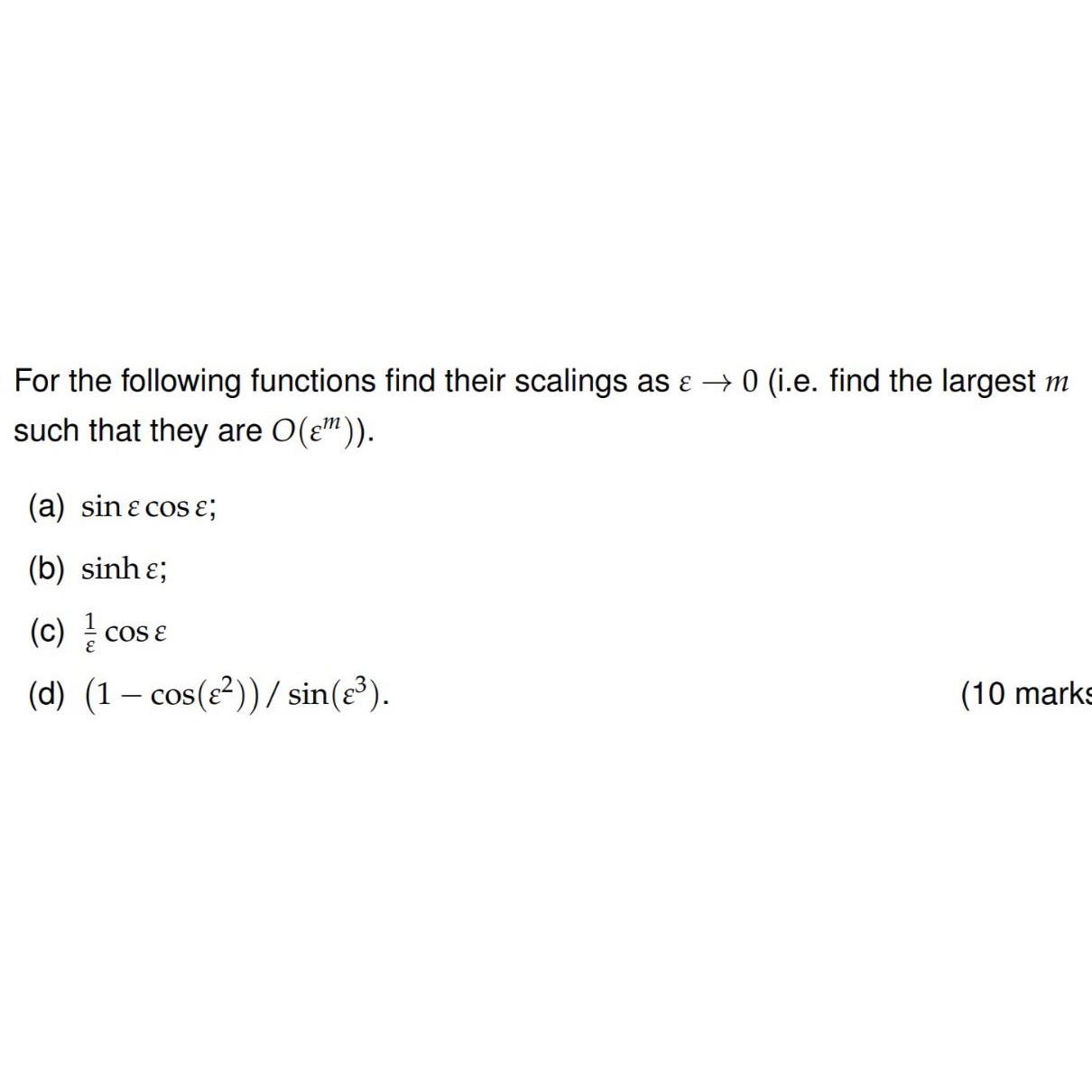 For the following functions find their scalings as $\varepsilon \to 0$ (i.e. find the largest $m$ such that they are $O(\varepsilon^m)$).

(a) $\sin \varepsilon \cos \varepsilon$;

(b) $\sinh \varepsilon$;

(c) $\frac{1}{\varepsilon} \cos \varepsilon$

(d) $(1 - \cos(\varepsilon^2)) / \sin(\varepsilon^3)$.

(10 marks